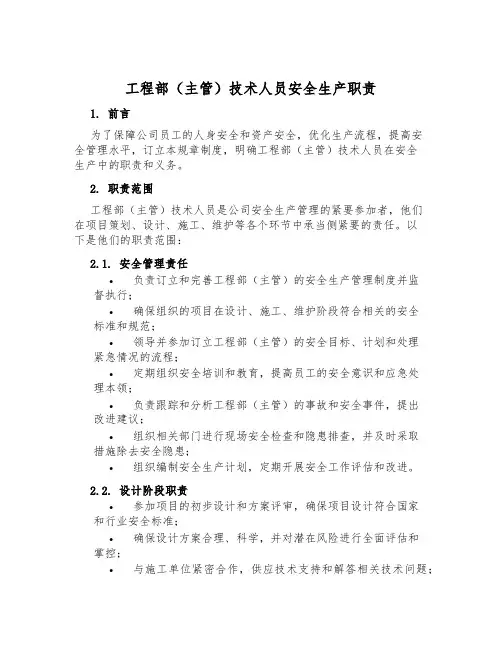 工程部（主管）技术人员安全生产职责

1. 前言

为了保障公司员工的人身安全和资产安全，优化生产流程，提高安全管理水平，订立本规章制度，明确工程部（主管）技术人员在安全生产中的职责和义务。

2. 职责范围

工程部（主管）技术人员是公司安全生产管理的紧要参加者，他们在项目策划、设计、施工、维护等各个环节中承当侧紧要的责任。以下是他们的职责范围：

2.1. 安全管理责任

• 负责订立和完善工程部（主管）的安全生产管理制度并监督执行；

• 确保组织的项目在设计、施工、维护阶段符合相关的安全标准和规范；

• 领导并参加订立工程部（主管）的安全目标、计划和处理紧急情况的流程；

• 定期组织安全培训和教育，提高员工的安全意识和应急处理本领；

• 负责跟踪和分析工程部（主管）的事故和安全事件，提出改进建议；

• 组织相关部门进行现场安全检查和隐患排查，并及时采取措施除去安全隐患；

• 组织编制安全生产计划，定期开展安全工作评估和改进。

2.2. 设计阶段职责

• 参加项目的初步设计和方案评审，确保项目设计符合国家和行业安全标准；

• 确保设计方案合理、科学，并对潜在风险进行全面评估和掌控；

• 与施工单位紧密合作，供应技术支持和解答相关技术问题；